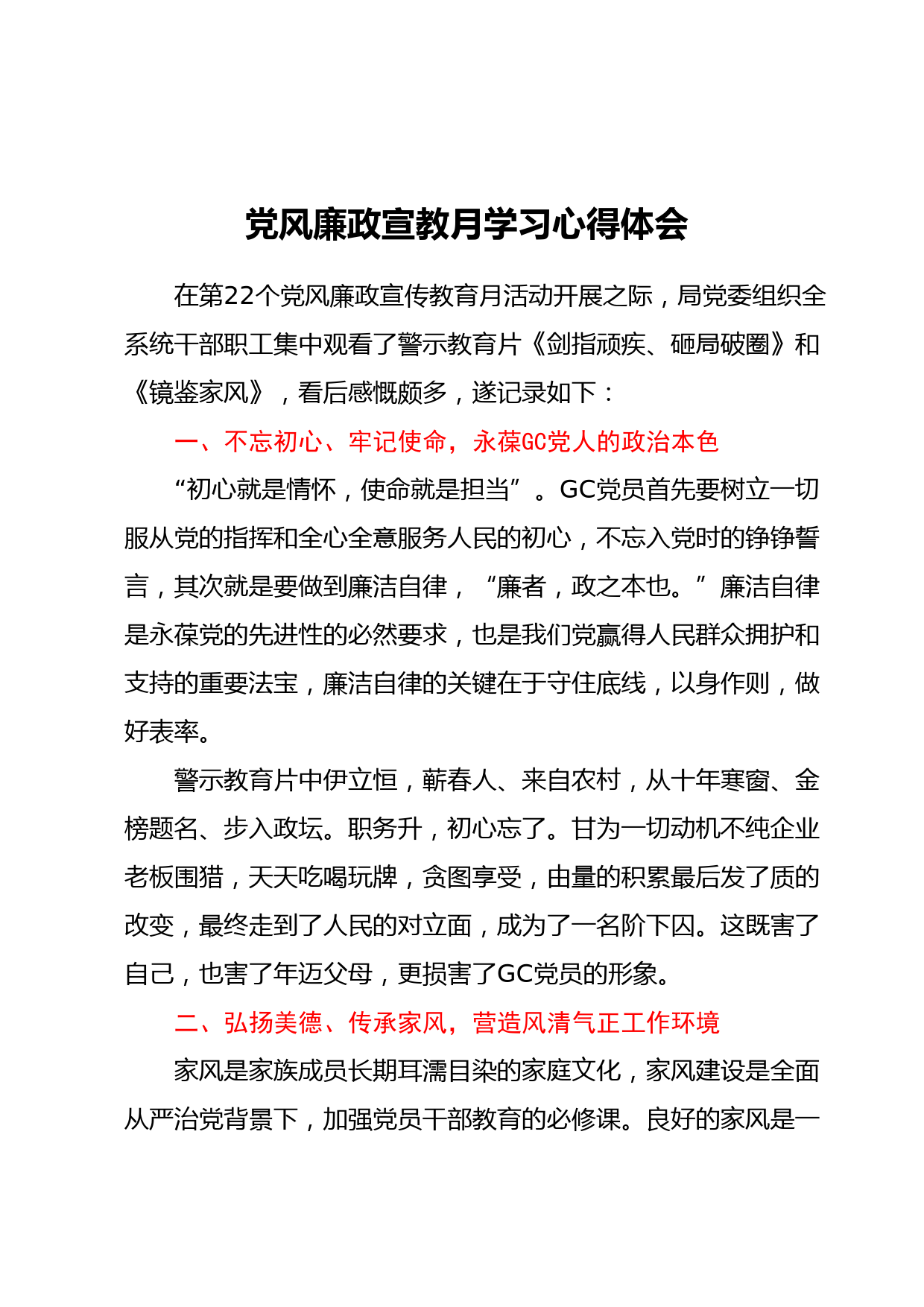 党风廉政宣教月学习心得体会

在第22个党风廉政宣传教育月活动开展之际，局党委组织全系统干部职工集中观看了警示教育片《剑指顽疾、砸局破圈》和《镜鉴家风》，看后感慨颇多，遂记录如下：

一、不忘初心、牢记使命，永葆GC党人的政治本色

“初心就是情怀，使命就是担当”。GC党员首先要树立一切服从党的指挥和全心全意服务人民的初心，不忘入党时的铮铮誓言，其次就是要做到廉洁自律，“廉者，政之本也。”廉洁自律是永葆党的先进性的必然要求，也是我们党赢得人民群众拥护和支持的重要法宝，廉洁自律的关键在于守住底线，以身作则，做好表率。

警示教育片中伊立恒，蕲春人、来自农村，从十年寒窗、金榜题名、步入政坛。职务升，初心忘了。甘为一切动机不纯企业老板围猎，天天吃喝玩牌，贪图享受，由量的积累最后发了质的改变，最终走到了人民的对立面，成为了一名阶下囚。这既害了自己，也害了年迈父母，更损害了GC党员的形象。

二、弘扬美德、传承家风，营造风清气正工作环境

家风是家族成员长期耳濡目染的家庭文化，家风建设是全面从严治党背景下，加强党员干部教育的必修课。良好的家风是一